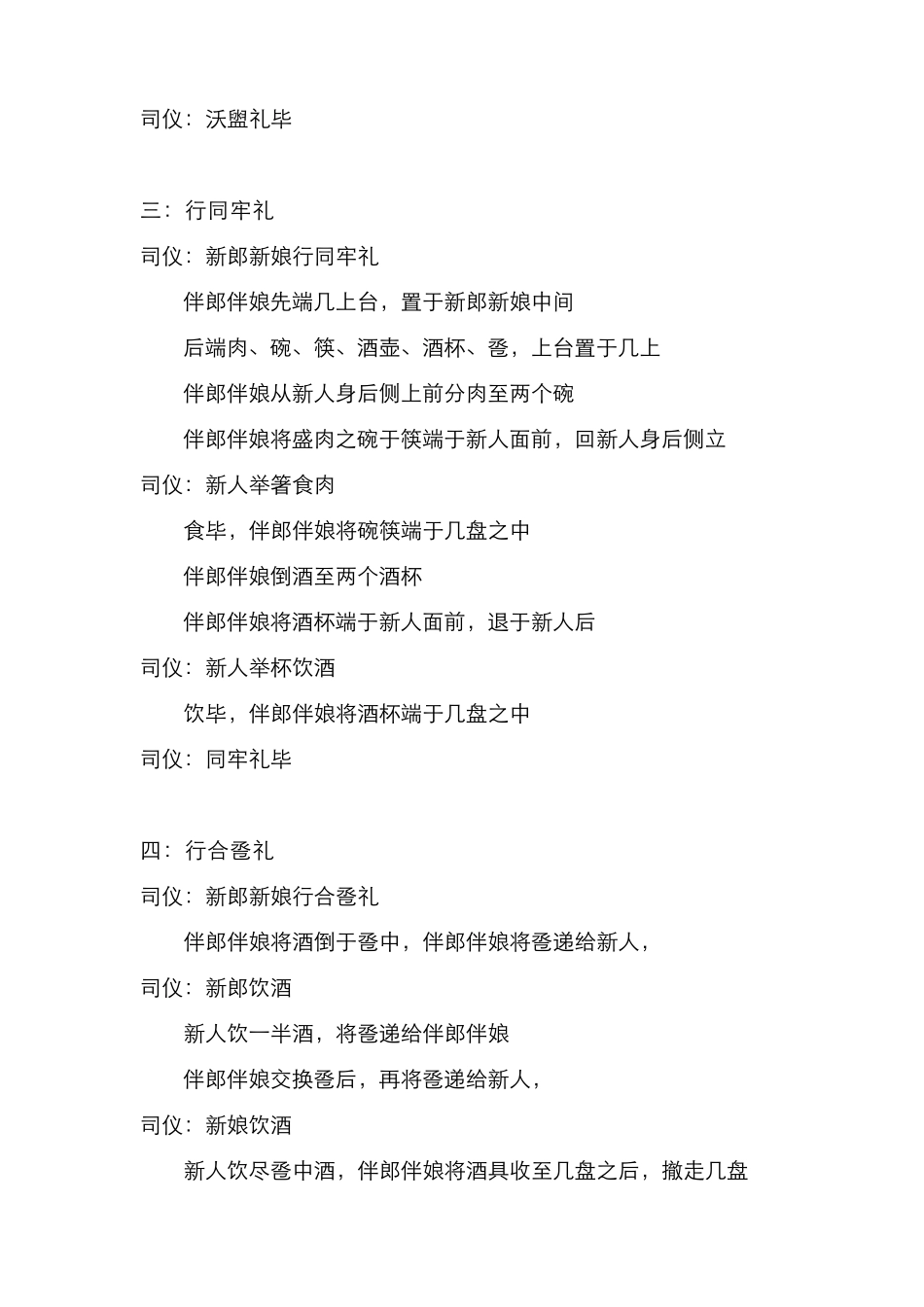 司仪：沃盥礼毕

三：行同牢礼

司仪：新郎新娘行同牢礼

伴郎伴娘先端几上台，置于新郎新娘中间

后端肉、碗、筷、酒壶、酒杯、卺，上台置于几上

伴郎伴娘从新人身后侧上前分肉至两个碗

伴郎伴娘将盛肉之碗于筷端于新人面前，回新人身后侧立

司仪：新人举箸食肉

食毕，伴郎伴娘将碗筷端于几盘之中

伴郎伴娘倒酒至两个酒杯

伴郎伴娘将酒杯端于新人面前，退于新人后

司仪：新人举杯饮酒

饮毕，伴郎伴娘将酒杯端于几盘之中

司仪：同牢礼毕

四：行合卺礼

司仪：新郎新娘行合卺礼

伴郎伴娘将酒倒于卺中，伴郎伴娘将卺递给新人，

司仪：新郎饮酒

新人饮一半酒，将卺递给伴郎伴娘

伴郎伴娘交换卺后，再将卺递给新人，

司仪：新娘饮酒

新人饮尽卺中酒，伴郎伴娘将酒具收至几盘之后，撤走几盘